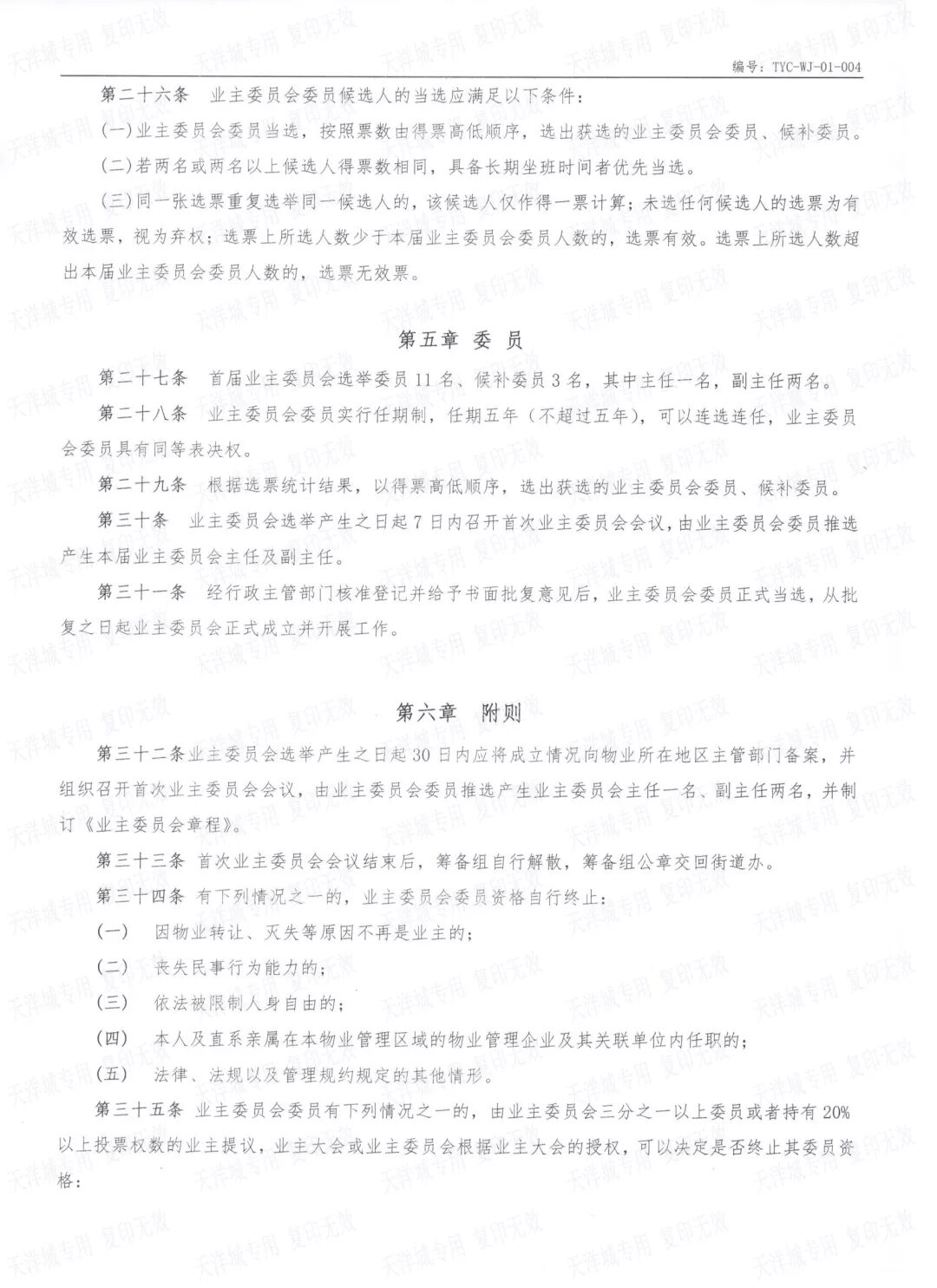 编号：TYC-WJ-01-004

第二十六条 业主委员会委员候选人的当选应满足以下条件：

(一)业主委员会委员当选，按照票数由得票高低顺序，选出获选的业主委员会委员、候补委员。

(二)若两名或两名以上候选人得票数相同，具备长期坐班时间者优先当选。

(三)同一张选票重复选举同一候选人的，该候选人仅作得一票计算；未选任何候选人的选票为有效选票，视为弃权；选票上所选人数少于本届业主委员会委员人数的，选票有效。选票上所选人数超出本届业主委员会委员人数的，选票无效票。

第五章 委 员

第二十七条 首届业主委员会选举委员11名、候补委员3名，其中主任一名，副主任两名。

第二十八条 业主委员会委员实行任期制，任期五年（不超过五年），可以连选连任，业主委员会委员具有同等表决权。

第二十九条 根据选票统计结果，以得票高低顺序，选出获选的业主委员会委员、候补委员。

第三十条 业主委员会选举产生之日起7日内召开首次业主委员会会议，由业主委员会委员推选产生本届业主委员会主任及副主任。

第三十一条 经行政主管部门核准登记并给予书面批复意见后，业主委员会委员正式当选，从批复之日起业主委员会正式成立并开展工作。

第六章 附则

第三十二条业主委员会选举产生之日起30日内应将成立情况向物业所在地区主管部门备案，并组织召开首次业主委员会会议，由业主委员会委员推选产生业主委员会主任一名、副主任两名，并制订《业主委员会章程》。

第三十三条 首次业主委员会会议结束后，筹备组自行解散，筹备组公章交回街道办。

第三十四条 有下列情况之一的，业主委员会委员资格自行终止：

(一) 因物业转让、灭失等原因不再是业主的；

(二) 丧失民事行为能力的；

(三) 依法被限制人身自由的；

(四) 本人及直系亲属在本物业管理区域的物业管理企业及其关联单位内任职的；

(五) 法律、法规以及管理规约规定的其他情形。

第三十五条 业主委员会委员有下列情况之一的，由业主委员会三分之一以上委员或者持有20%以上投票权数的业主提议，业主大会或业主委员会根据业主大会的授权，可以决定是否终止其委员资格：

天洋城专用 复印无效